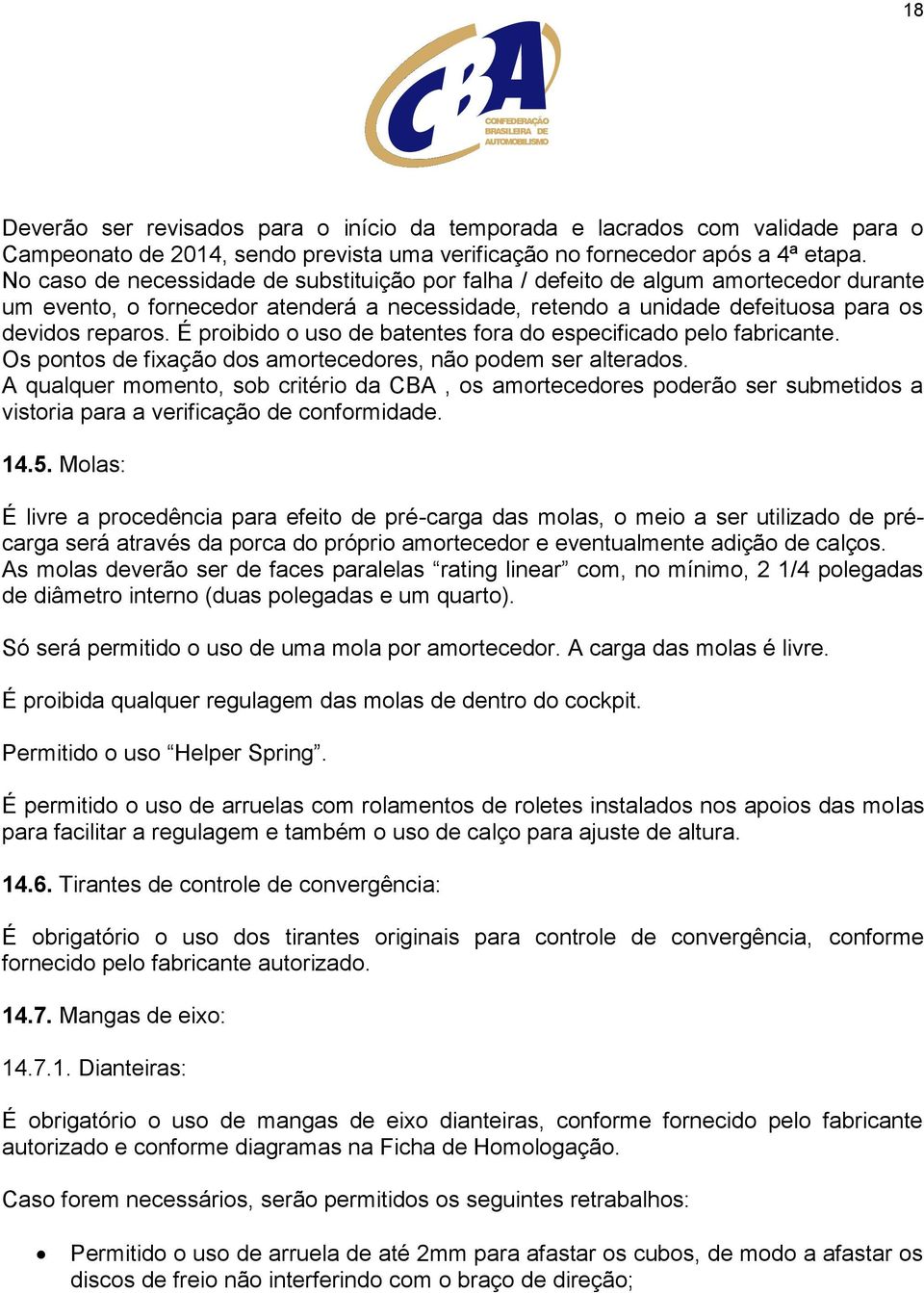 18

CBA
CONFEDERAÇÃO BRASILEIRA DE AUTOMOBILISMO

Deverão ser revisados para o início da temporada e lacrados com validade para o Campeonato de 2014, sendo prevista uma verificação no fornecedor após a 4ª etapa.
No caso de necessidade de substituição por falha / defeito de algum amortecedor durante um evento, o fornecedor atenderá a necessidade, retendo a unidade defeituosa para os devidos reparos. É proibido o uso de batentes fora do especificado pelo fabricante.
Os pontos de fixação dos amortecedores, não podem ser alterados.
A qualquer momento, sob critério da CBA , os amortecedores poderão ser submetidos a vistoria para a verificação de conformidade.

14.5. Molas:

É livre a procedência para efeito de pré-carga das molas, o meio a ser utilizado de pré-carga será através da porca do próprio amortecedor e eventualmente adição de calços.
As molas deverão ser de faces paralelas “rating linear” com, no mínimo, 2 1/4 polegadas de diâmetro interno (duas polegadas e um quarto).

Só será permitido o uso de uma mola por amortecedor. A carga das molas é livre.

É proibida qualquer regulagem das molas de dentro do cockpit.

Permitido o uso “Helper Spring”.

É permitido o uso de arruelas com rolamentos de roletes instalados nos apoios das molas para facilitar a regulagem e também o uso de calço para ajuste de altura.

14.6. Tirantes de controle de convergência:

É obrigatório o uso dos tirantes originais para controle de convergência, conforme fornecido pelo fabricante autorizado.

14.7. Mangas de eixo:

14.7.1. Dianteiras:

É obrigatório o uso de mangas de eixo dianteiras, conforme fornecido pelo fabricante autorizado e conforme diagramas na Ficha de Homologação.

Caso forem necessários, serão permitidos os seguintes retrabalhos:

• Permitido o uso de arruela de até 2mm para afastar os cubos, de modo a afastar os discos de freio não interferindo com o braço de direção;